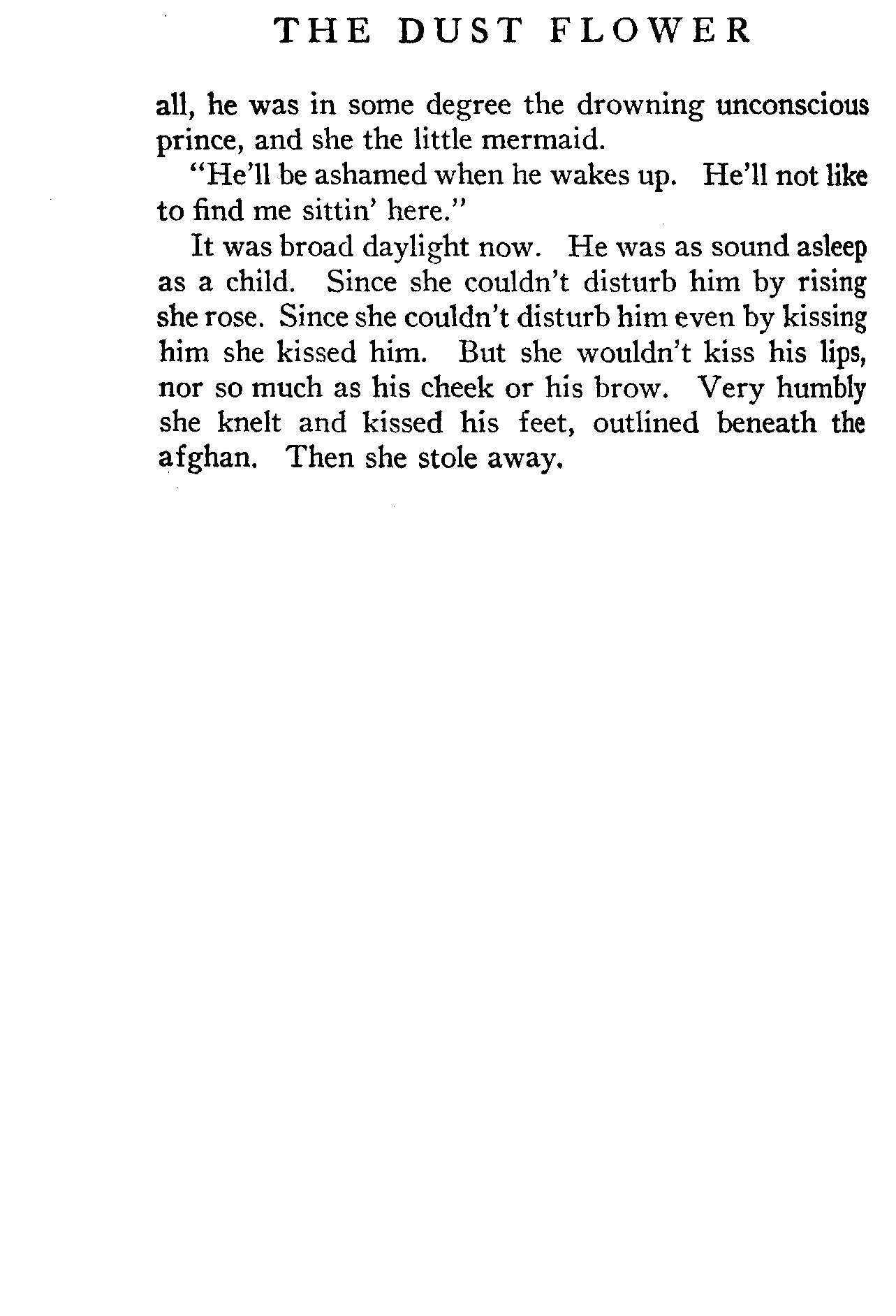 THE DUST FLOWER

all, he was in some degree the drowning unconscious prince, and she the little mermaid.

"He'll be ashamed when he wakes up. He'll not like to find me sittin' here."

It was broad daylight now. He was as sound asleep as a child. Since she couldn't disturb him by rising she rose. Since she couldn't disturb him even by kissing him she kissed him. But she wouldn't kiss his lips, nor so much as his cheek or his brow. Very humbly she knelt and kissed his feet, outlined beneath the afghan. Then she stole away.